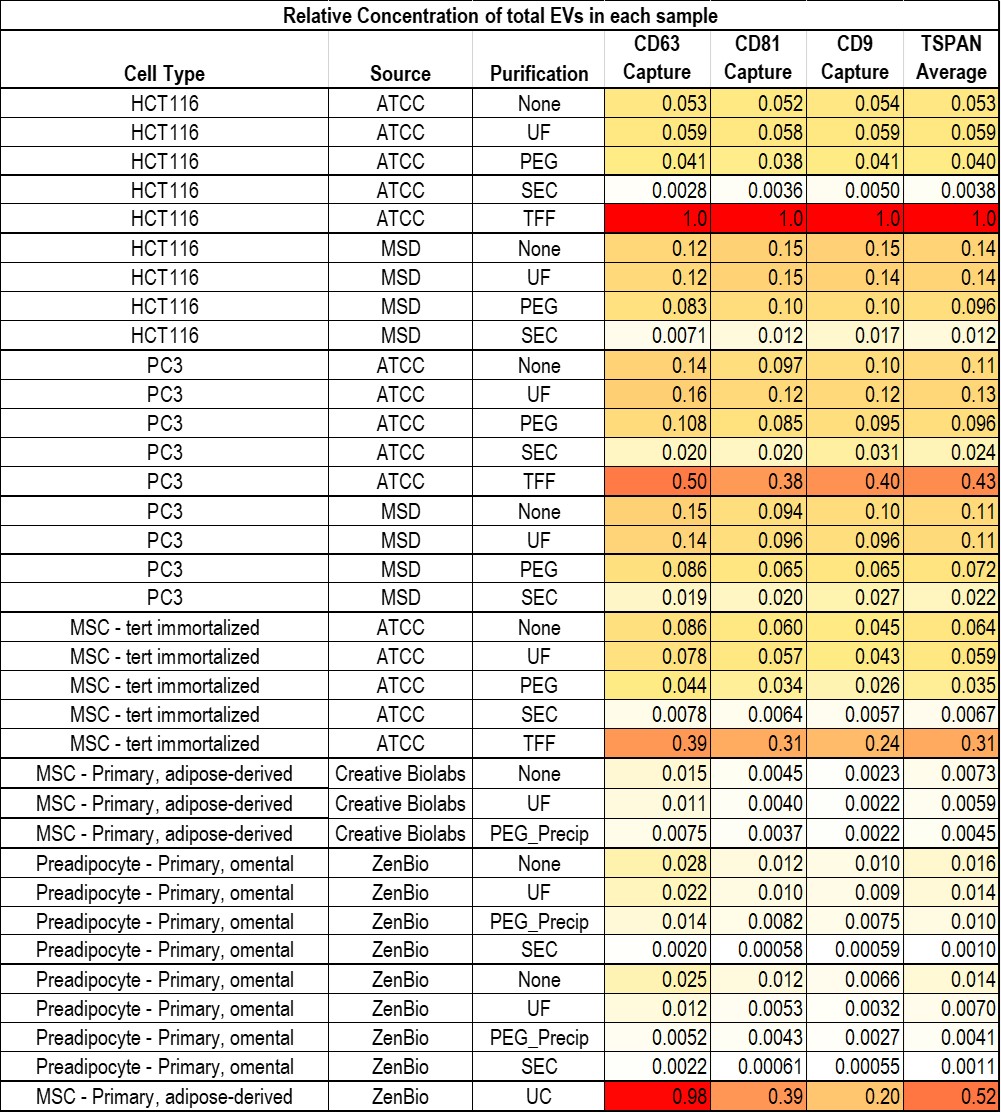 Relative Concentration of total EVs in each sample

| Cell Type | Source | Purification | CD63 Capture | CD81 Capture | CD9 Capture | TSPAN Average |
|---|---|---|---|---|---|---|
| HCT116 | ATCC | None | 0.053 | 0.052 | 0.054 | 0.053 |
| HCT116 | ATCC | UF | 0.059 | 0.058 | 0.059 | 0.059 |
| HCT116 | ATCC | PEG | 0.041 | 0.038 | 0.041 | 0.040 |
| HCT116 | ATCC | SEC | 0.0028 | 0.0036 | 0.0050 | 0.0038 |
| HCT116 | ATCC | TFF | 1.0 | 1.0 | 1.0 | 1.0 |
| HCT116 | MSD | None | 0.12 | 0.15 | 0.15 | 0.14 |
| HCT116 | MSD | UF | 0.12 | 0.15 | 0.14 | 0.14 |
| HCT116 | MSD | PEG | 0.083 | 0.10 | 0.10 | 0.096 |
| HCT116 | MSD | SEC | 0.0071 | 0.012 | 0.017 | 0.012 |
| PC3 | ATCC | None | 0.14 | 0.097 | 0.10 | 0.11 |
| PC3 | ATCC | UF | 0.16 | 0.12 | 0.12 | 0.13 |
| PC3 | ATCC | PEG | 0.108 | 0.085 | 0.095 | 0.096 |
| PC3 | ATCC | SEC | 0.020 | 0.020 | 0.031 | 0.024 |
| PC3 | ATCC | TFF | 0.50 | 0.38 | 0.40 | 0.43 |
| PC3 | MSD | None | 0.15 | 0.094 | 0.10 | 0.11 |
| PC3 | MSD | UF | 0.14 | 0.096 | 0.096 | 0.11 |
| PC3 | MSD | PEG | 0.086 | 0.065 | 0.065 | 0.072 |
| PC3 | MSD | SEC | 0.019 | 0.020 | 0.027 | 0.022 |
| MSC - tert immortalized | ATCC | None | 0.086 | 0.060 | 0.045 | 0.064 |
| MSC - tert immortalized | ATCC | UF | 0.078 | 0.057 | 0.043 | 0.059 |
| MSC - tert immortalized | ATCC | PEG | 0.044 | 0.034 | 0.026 | 0.035 |
| MSC - tert immortalized | ATCC | SEC | 0.0078 | 0.0064 | 0.0057 | 0.0067 |
| MSC - tert immortalized | ATCC | TFF | 0.39 | 0.31 | 0.24 | 0.31 |
| MSC - Primary, adipose-derived | Creative Biolabs | None | 0.015 | 0.0045 | 0.0023 | 0.0073 |
| MSC - Primary, adipose-derived | Creative Biolabs | UF | 0.011 | 0.0040 | 0.0022 | 0.0059 |
| MSC - Primary, adipose-derived | Creative Biolabs | PEG_Precip | 0.0075 | 0.0037 | 0.0022 | 0.0045 |
| Preadipocyte - Primary, omental | ZenBio | None | 0.028 | 0.012 | 0.010 | 0.016 |
| Preadipocyte - Primary, omental | ZenBio | UF | 0.022 | 0.010 | 0.009 | 0.014 |
| Preadipocyte - Primary, omental | ZenBio | PEG_Precip | 0.014 | 0.0082 | 0.0075 | 0.010 |
| Preadipocyte - Primary, omental | ZenBio | SEC | 0.0020 | 0.00058 | 0.00059 | 0.0010 |
| Preadipocyte - Primary, omental | ZenBio | None | 0.025 | 0.012 | 0.0066 | 0.014 |
| Preadipocyte - Primary, omental | ZenBio | UF | 0.012 | 0.0053 | 0.0032 | 0.0070 |
| Preadipocyte - Primary, omental | ZenBio | PEG_Precip | 0.0052 | 0.0043 | 0.0027 | 0.0041 |
| Preadipocyte - Primary, omental | ZenBio | SEC | 0.0022 | 0.00061 | 0.00055 | 0.0011 |
| MSC - Primary, adipose-derived | ZenBio | UC | 0.98 | 0.39 | 0.20 | 0.52 |